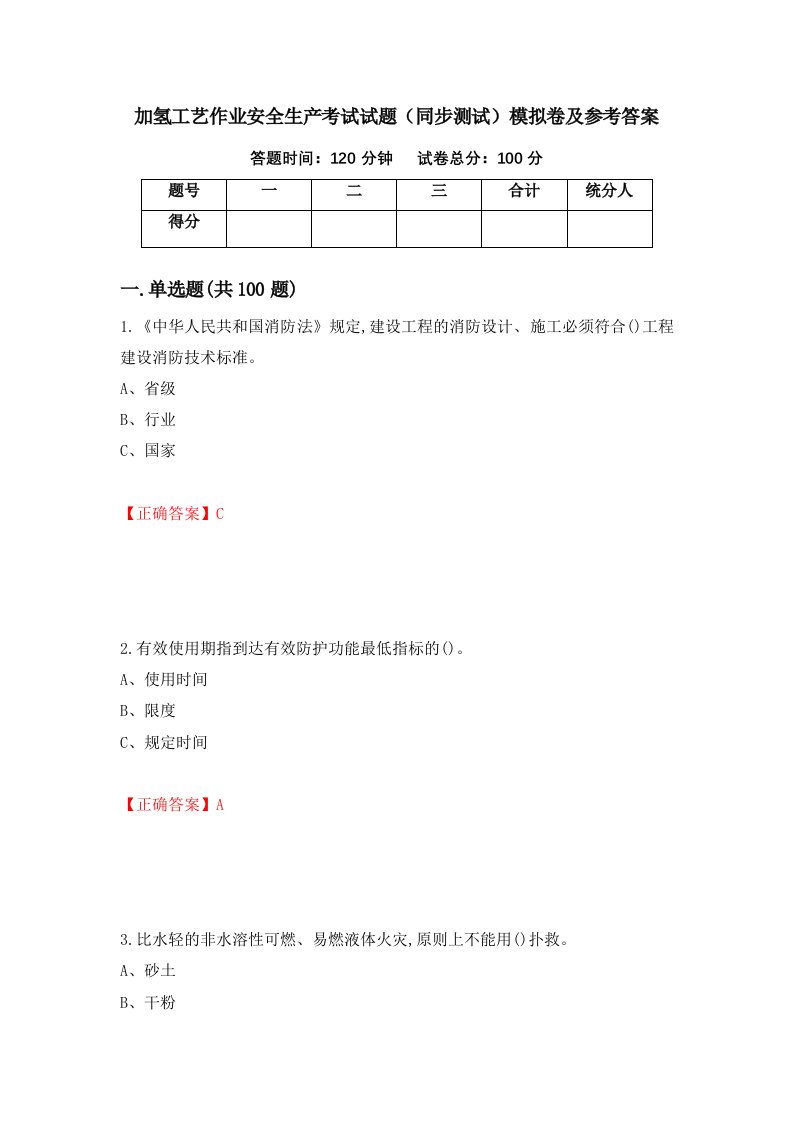 加氢工艺作业安全生产考试试题（同步测试）模拟卷及参考答案

答题时间：120 分钟　　试卷总分：100 分

| 题号 | 一 | 二 | 三 | 合计 | 统分人 |
|---|---|---|---|---|---|
| 得分 | | | | | |

一.单选题(共 100 题)

1.《中华人民共和国消防法》规定,建设工程的消防设计、施工必须符合()工程建设消防技术标准。

A、省级

B、行业

C、国家

【正确答案】C

2.有效使用期指到达有效防护功能最低指标的()。

A、使用时间

B、限度

C、规定时间

【正确答案】A

3.比水轻的非水溶性可燃、易燃液体火灾,原则上不能用()扑救。

A、砂土

B、干粉